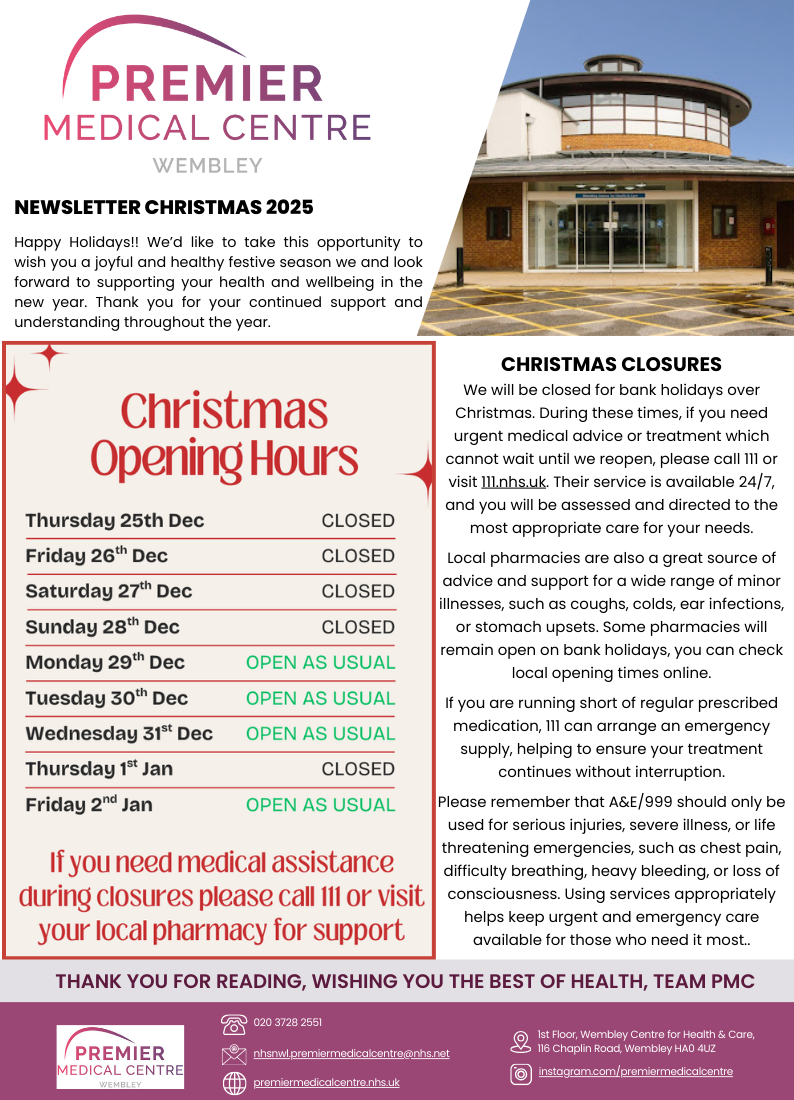 PREMIER
MEDICAL CENTRE
WEMBLEY

NEWSLETTER CHRISTMAS 2025

Happy Holidays!! We'd like to take this opportunity to wish you a joyful and healthy festive season we and look forward to supporting your health and wellbeing in the new year. Thank you for your continued support and understanding throughout the year.

Christmas Opening Hours

| | |
|---|---|
| Thursday 25th Dec | CLOSED |
| Friday 26$^{th}$ Dec | CLOSED |
| Saturday 27$^{th}$ Dec | CLOSED |
| Sunday 28$^{th}$ Dec | CLOSED |
| Monday 29$^{th}$ Dec | OPEN AS USUAL |
| Tuesday 30$^{th}$ Dec | OPEN AS USUAL |
| Wednesday 31$^{st}$ Dec | OPEN AS USUAL |
| Thursday 1$^{st}$ Jan | CLOSED |
| Friday 2$^{nd}$ Jan | OPEN AS USUAL |

If you need medical assistance during closures please call 111 or visit your local pharmacy for support

CHRISTMAS CLOSURES

We will be closed for bank holidays over Christmas. During these times, if you need urgent medical advice or treatment which cannot wait until we reopen, please call 111 or visit 111.nhs.uk. Their service is available 24/7, and you will be assessed and directed to the most appropriate care for your needs.

Local pharmacies are also a great source of advice and support for a wide range of minor illnesses, such as coughs, colds, ear infections, or stomach upsets. Some pharmacies will remain open on bank holidays, you can check local opening times online.

If you are running short of regular prescribed medication, 111 can arrange an emergency supply, helping to ensure your treatment continues without interruption.

Please remember that A&E/999 should only be used for serious injuries, severe illness, or life threatening emergencies, such as chest pain, difficulty breathing, heavy bleeding, or loss of consciousness. Using services appropriately helps keep urgent and emergency care available for those who need it most..

THANK YOU FOR READING, WISHING YOU THE BEST OF HEALTH, TEAM PMC

PREMIER
MEDICAL CENTRE
WEMBLEY

020 3728 2551
nhsnwl.premiermedicalcentre@nhs.net
premiermedicalcentre.nhs.uk

1st Floor, Wembley Centre for Health & Care, 116 Chaplin Road, Wembley HA0 4UZ
instagram.com/premiermedicalcentre